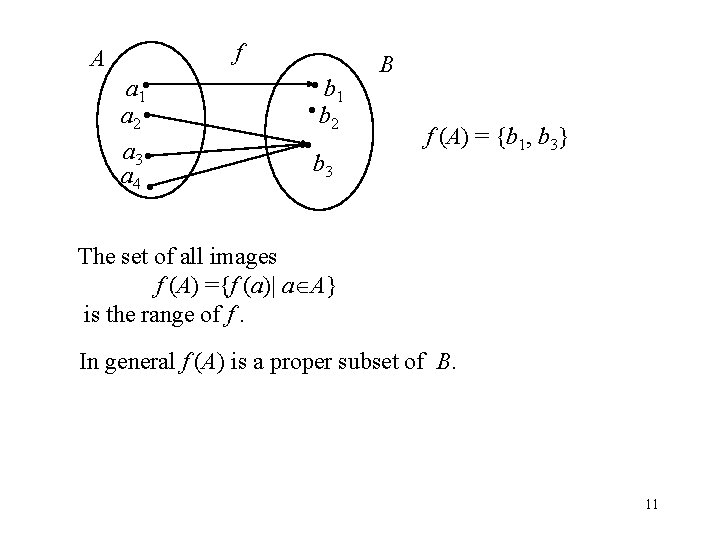 $A$ $f$ $B$

$a_1$
$a_2$
$a_3$
$a_4$

$b_1$
$b_2$
$b_3$

$f(A) = \{b_1, b_3\}$

The set of all images

$f(A) = \{f(a) | a \in A\}$

is the range of $f$.

In general $f(A)$ is a proper subset of $B$.

11